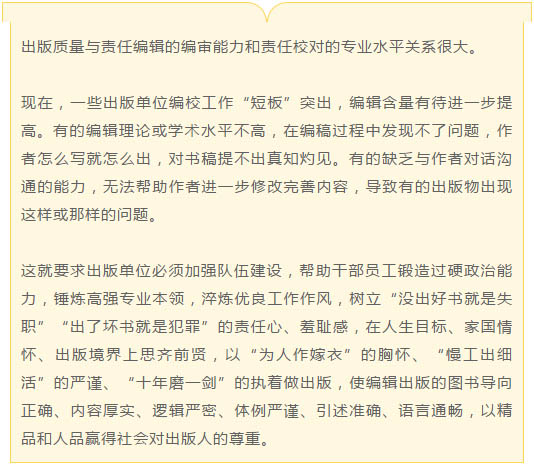 出版质量与责任编辑的编审能力和责任校对的专业水平关系很大。

现在，一些出版单位编校工作“短板”突出，编辑含量有待进一步提高。有的编辑理论或学术水平不高，在编稿过程中发现不了问题，作者怎么写就怎么出，对书稿提不出真知灼见。有的缺乏与作者对话沟通的能力，无法帮助作者进一步修改完善内容，导致有的出版物出现这样或那样的问题。

这就要求出版单位必须加强队伍建设，帮助干部员工锻造过硬政治能力，锤炼高强专业本领，淬炼优良工作作风，树立“没出好书就是失职”“出了坏书就是犯罪”的责任心、羞耻感，在人生目标、家国情怀、出版境界上思齐前贤，以“为人作嫁衣”的胸怀、“慢工出细活”的严谨、“十年磨一剑”的执着做出版，使编辑出版的图书导向正确、内容厚实、逻辑严密、体例严谨、引述准确、语言通畅，以精品和人品赢得社会对出版人的尊重。